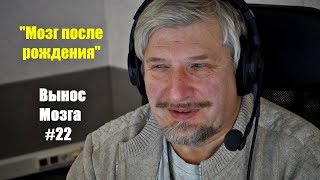 "Мозг после рождения"

Вынос Мозга #22